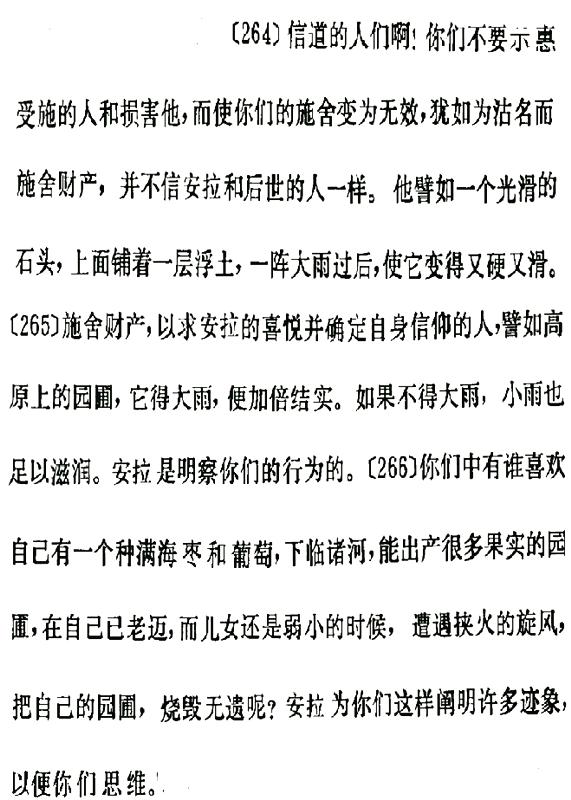 〔264〕信道的人们啊！你们不要示惠受施的人和损害他，而使你们的施舍变为无效，犹如为沽名而施舍财产，并不信安拉和后世的人一样。他譬如一个光滑的石头，上面铺着一层浮土，一阵大雨过后，使它变得又硬又滑。〔265〕施舍财产，以求安拉的喜悦并确定自身信仰的人，譬如高原上的园圃，它得大雨，便加倍结实。如果不得大雨，小雨也足以滋润。安拉是明察你们的行为的。〔266〕你们中有谁喜欢自己有一个种满海枣和葡萄，下临诸河，能出产很多果实的园圃，在自己已老迈，而儿女还是弱小的时候，遭遇挟火的旋风，把自己的园圃，烧毁无遗呢？安拉为你们这样阐明许多迹象，以便你们思维。